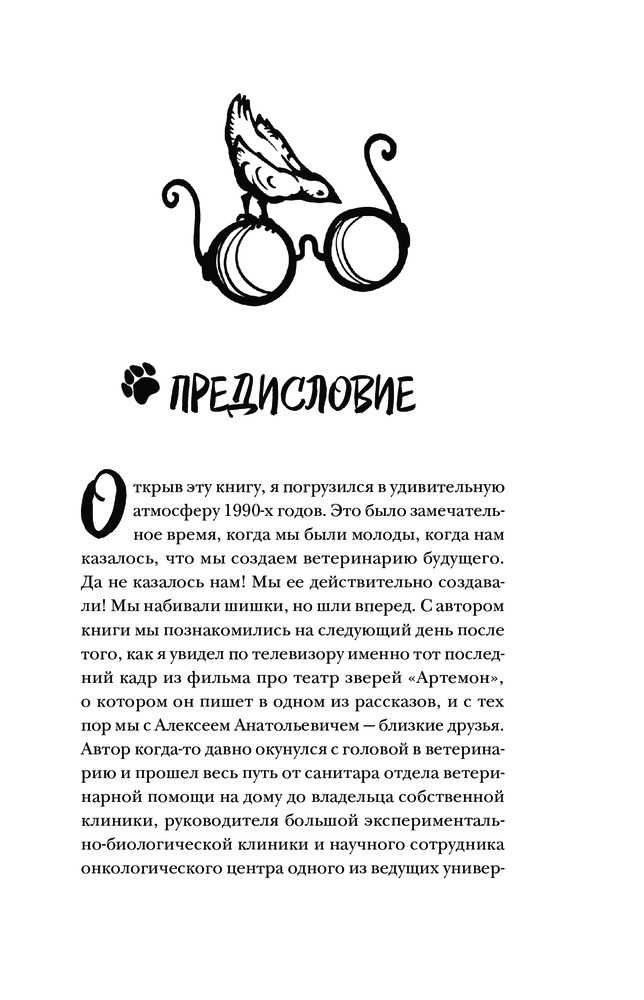 ПРЕДИСЛОВИЕ

Открыв эту книгу, я погрузился в удивительную атмосферу 1990-х годов. Это было замечательное время, когда мы были молоды, когда нам казалось, что мы создаем ветеринарию будущего. Да не казалось нам! Мы ее действительно создавали! Мы набивали шишки, но шли вперед. С автором книги мы познакомились на следующий день после того, как я увидел по телевизору именно тот последний кадр из фильма про театр зверей «Артемон», о котором он пишет в одном из рассказов, и с тех пор мы с Алексеем Анатольевичем — близкие друзья. Автор когда-то давно окунулся с головой в ветеринарию и прошел весь путь от санитара отдела ветеринарной помощи на дому до владельца собственной клиники, руководителя большой экспериментально-биологической клиники и научного сотрудника онкологического центра одного из ведущих универ-